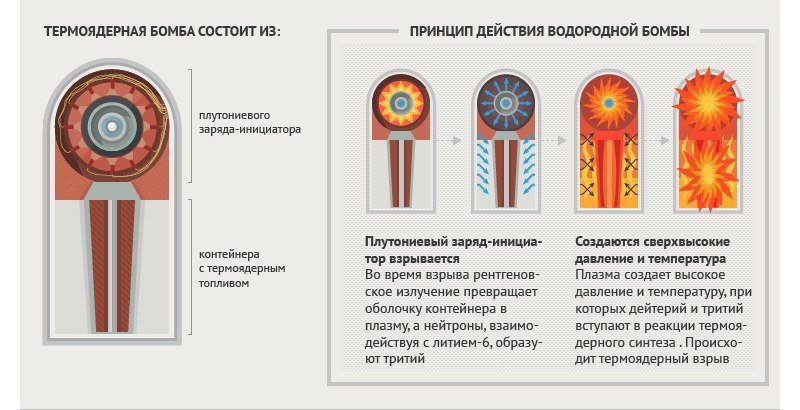 ТЕРМОЯДЕРНАЯ БОМБА СОСТОИТ ИЗ:

плутониевого заряда-инициатора

контейнера с термоядерным топливом

ПРИНЦИП ДЕЙСТВИЯ ВОДОРОДНОЙ БОМБЫ

Плутониевый заряд-инициатор взрывается
Во время взрыва рентгеновское излучение превращает оболочку контейнера в плазму, а нейтроны, взаимодействуя с литием-6, образуют тритий

Создаются сверхвысокие давление и температура
Плазма создает высокое давление и температуру, при которых дейтерий и тритий вступают в реакции термоядерного синтеза . Происходит термоядерный взрыв